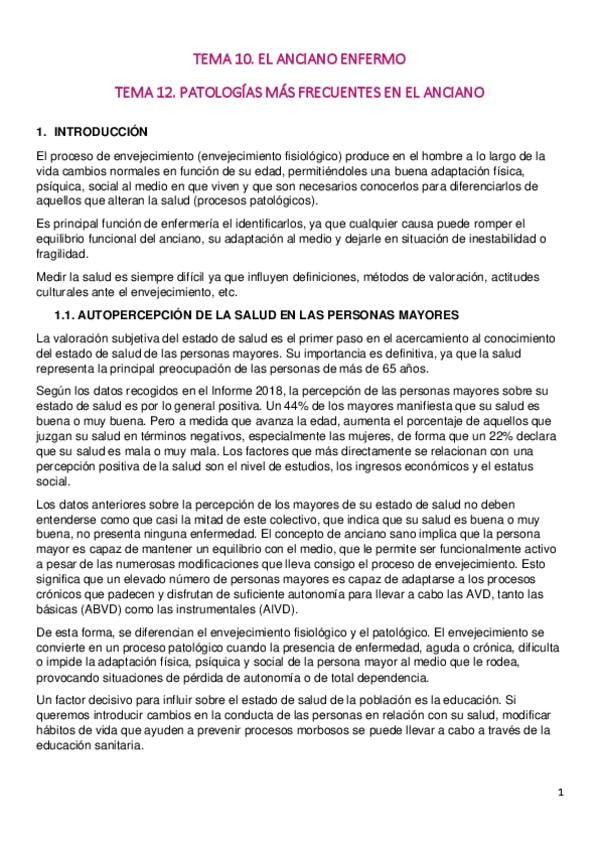 TEMA 10. EL ANCIANO ENFERMO

TEMA 12. PATOLOGÍAS MÁS FRECUENTES EN EL ANCIANO

1. INTRODUCCIÓN

El proceso de envejecimiento (envejecimiento fisiológico) produce en el hombre a lo largo de la vida cambios normales en función de su edad, permitiéndoles una buena adaptación física, psíquica, social al medio en que viven y que son necesarios conocerlos para diferenciarlos de aquellos que alteran la salud (procesos patológicos).

Es principal función de enfermería el identificarlos, ya que cualquier causa puede romper el equilibrio funcional del anciano, su adaptación al medio y dejarle en situación de inestabilidad o fragilidad.

Medir la salud es siempre difícil ya que influyen definiciones, métodos de valoración, actitudes culturales ante el envejecimiento, etc.

1.1. AUTOPERCEPCIÓN DE LA SALUD EN LAS PERSONAS MAYORES

La valoración subjetiva del estado de salud es el primer paso en el acercamiento al conocimiento del estado de salud de las personas mayores. Su importancia es definitiva, ya que la salud representa la principal preocupación de las personas de más de 65 años.

Según los datos recogidos en el Informe 2018, la percepción de las personas mayores sobre su estado de salud es por lo general positiva. Un 44% de los mayores manifiesta que su salud es buena o muy buena. Pero a medida que avanza la edad, aumenta el porcentaje de aquellos que juzgan su salud en términos negativos, especialmente las mujeres, de forma que un 22% declara que su salud es mala o muy mala. Los factores que más directamente se relacionan con una percepción positiva de la salud son el nivel de estudios, los ingresos económicos y el estatus social.

Los datos anteriores sobre la percepción de los mayores de su estado de salud no deben entenderse como que casi la mitad de este colectivo, que indica que su salud es buena o muy buena, no presenta ninguna enfermedad. El concepto de anciano sano implica que la persona mayor es capaz de mantener un equilibrio con el medio, que le permite ser funcionalmente activo a pesar de las numerosas modificaciones que lleva consigo el proceso de envejecimiento. Esto significa que un elevado número de personas mayores es capaz de adaptarse a los procesos crónicos que padecen y disfrutan de suficiente autonomía para llevar a cabo las AVD, tanto las básicas (ABVD) como las instrumentales (AIVD).

De esta forma, se diferencian el envejecimiento fisiológico y el patológico. El envejecimiento se convierte en un proceso patológico cuando la presencia de enfermedad, aguda o crónica, dificulta o impide la adaptación física, psíquica y social de la persona mayor al medio que le rodea, provocando situaciones de pérdida de autonomía o de total dependencia.

Un factor decisivo para influir sobre el estado de salud de la población es la educación. Si queremos introducir cambios en la conducta de las personas en relación con su salud, modificar hábitos de vida que ayuden a prevenir procesos morbosos se puede llevar a cabo a través de la educación sanitaria.

1